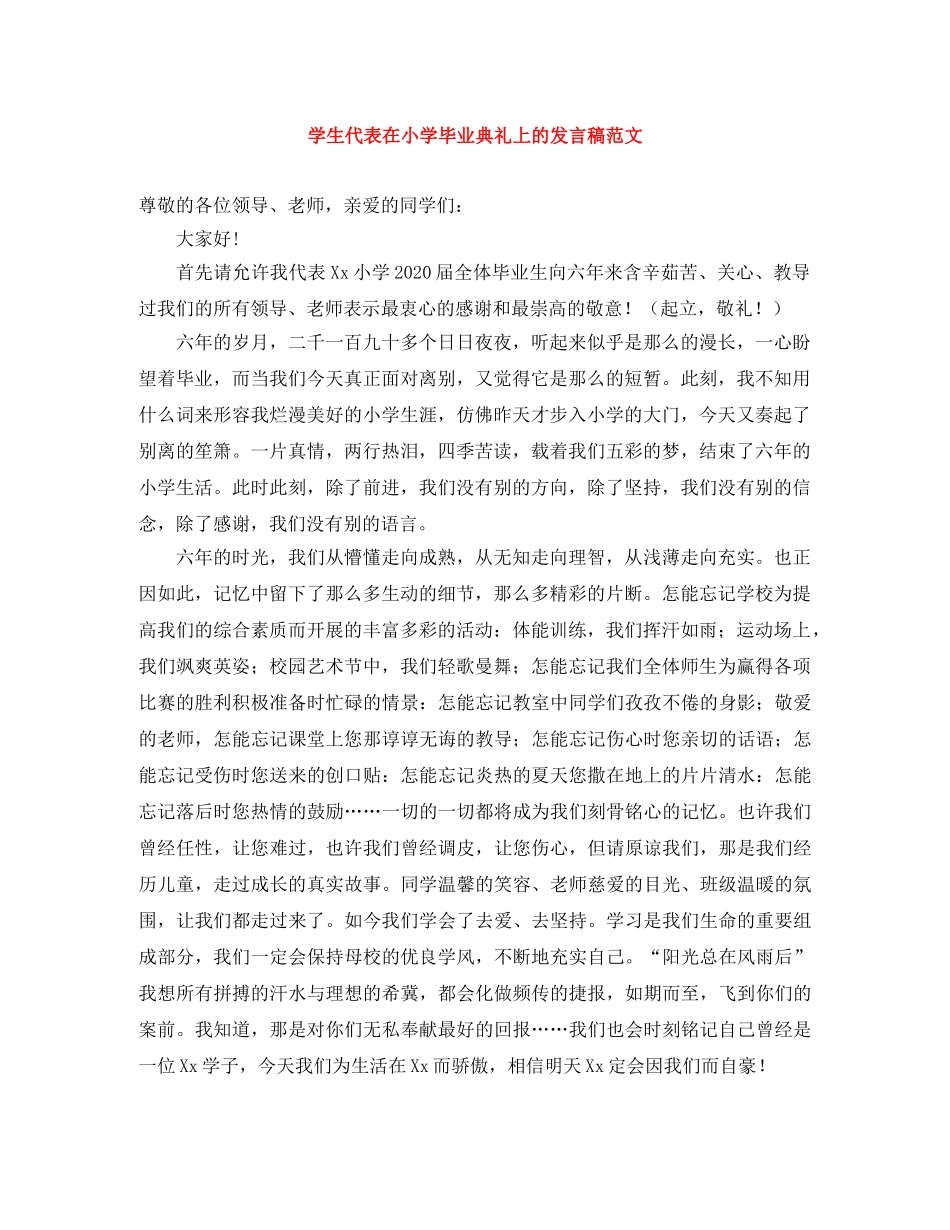 学生代表在小学毕业典礼上的发言稿范文

尊敬的各位领导、老师，亲爱的同学们：

大家好!

首先请允许我代表Xx小学2020届全体毕业生向六年来含辛茹苦、关心、教导过我们的所有领导、老师表示最衷心的感谢和最崇高的敬意！（起立，敬礼！）

六年的岁月，二千一百九十多个日日夜夜，听起来似乎是那么的漫长，一心盼望着毕业，而当我们今天真正面对离别，又觉得它是那么的短暂。此刻，我不知用什么词来形容我烂漫美好的小学生涯，仿佛昨天才步入小学的大门，今天又奏起了别离的笙箫。一片真情，两行热泪，四季苦读，载着我们五彩的梦，结束了六年的小学生活。此时此刻，除了前进，我们没有别的方向，除了坚持，我们没有别的信念，除了感谢，我们没有别的语言。

六年的时光，我们从懵懂走向成熟，从无知走向理智，从浅薄走向充实。也正因如此，记忆中留下了那么多生动的细节，那么多精彩的片断。怎能忘记学校为提高我们的综合素质而开展的丰富多彩的活动：体能训练，我们挥汗如雨；运动场上，我们飒爽英姿；校园艺术节中，我们轻歌曼舞；怎能忘记我们全体师生为赢得各项比赛的胜利积极准备时忙碌的情景：怎能忘记教室中同学们孜孜不倦的身影；敬爱的老师，怎能忘记课堂上您那谆谆无诲的教导；怎能忘记伤心时您亲切的话语；怎能忘记受伤时您送来的创口贴：怎能忘记炎热的夏天您撒在地上的片片清水：怎能忘记落后时您热情的鼓励……一切的一切都将成为我们刻骨铭心的记忆。也许我们曾经任性，让您难过，也许我们曾经调皮，让您伤心，但请原谅我们，那是我们经历儿童，走过成长的真实故事。同学温馨的笑容、老师慈爱的目光、班级温暖的氛围，让我们都走过来了。如今我们学会了去爱、去坚持。学习是我们生命的重要组成部分，我们一定会保持母校的优良学风，不断地充实自己。“阳光总在风雨后”我想所有拼搏的汗水与理想的希冀，都会化做频传的捷报，如期而至，飞到你们的案前。我知道，那是对你们无私奉献最好的回报……我们也会时刻铭记自己曾经是一位Xx学子，今天我们为生活在Xx而骄傲，相信明天Xx定会因我们而自豪！